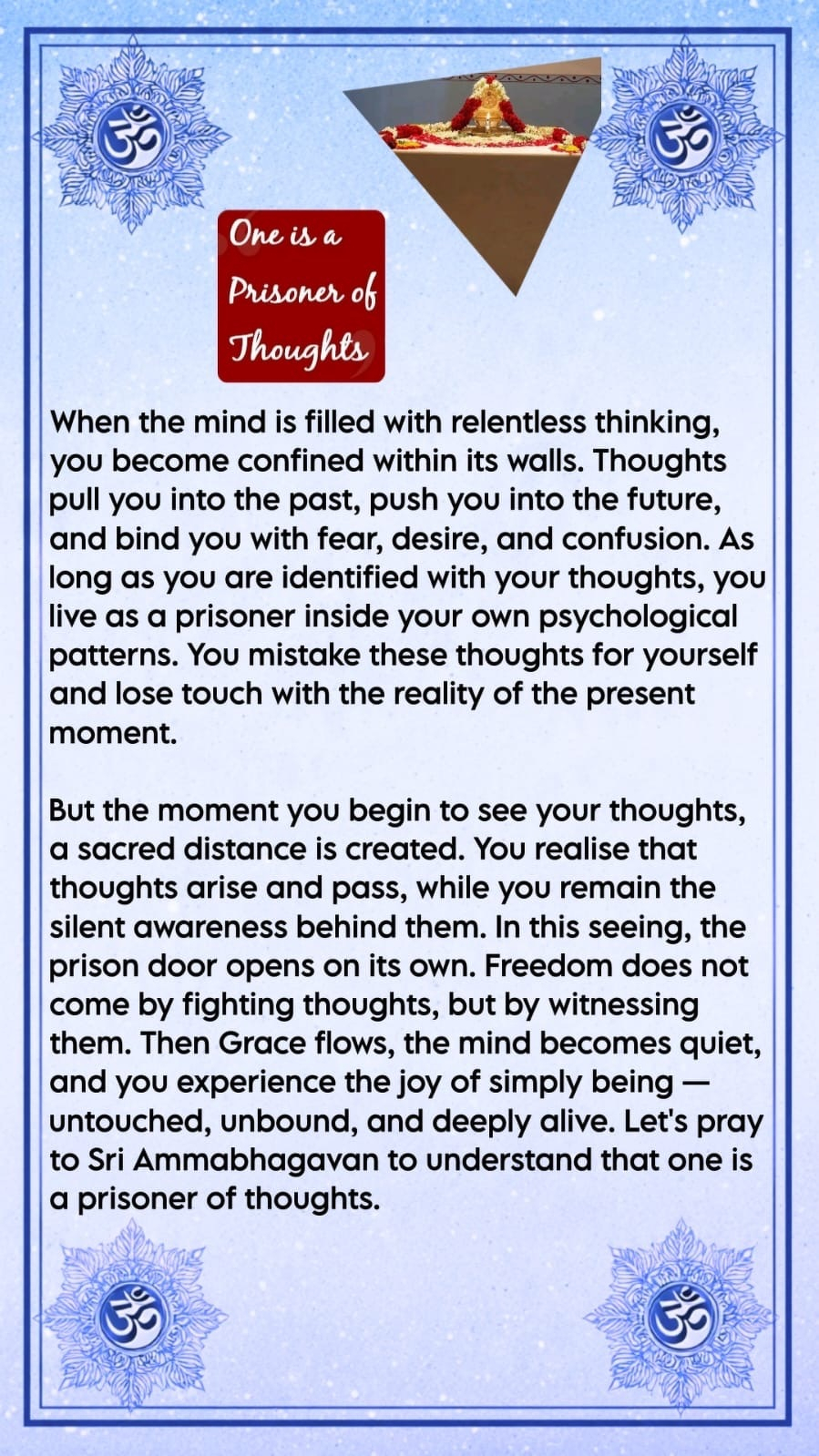 ॐ ॐ

One is a Prisoner of Thoughts

When the mind is filled with relentless thinking, you become confined within its walls. Thoughts pull you into the past, push you into the future, and bind you with fear, desire, and confusion. As long as you are identified with your thoughts, you live as a prisoner inside your own psychological patterns. You mistake these thoughts for yourself and lose touch with the reality of the present moment.

But the moment you begin to see your thoughts, a sacred distance is created. You realise that thoughts arise and pass, while you remain the silent awareness behind them. In this seeing, the prison door opens on its own. Freedom does not come by fighting thoughts, but by witnessing them. Then Grace flows, the mind becomes quiet, and you experience the joy of simply being — untouched, unbound, and deeply alive. Let's pray to Sri Ammabhagavan to understand that one is a prisoner of thoughts.

ॐ ॐ